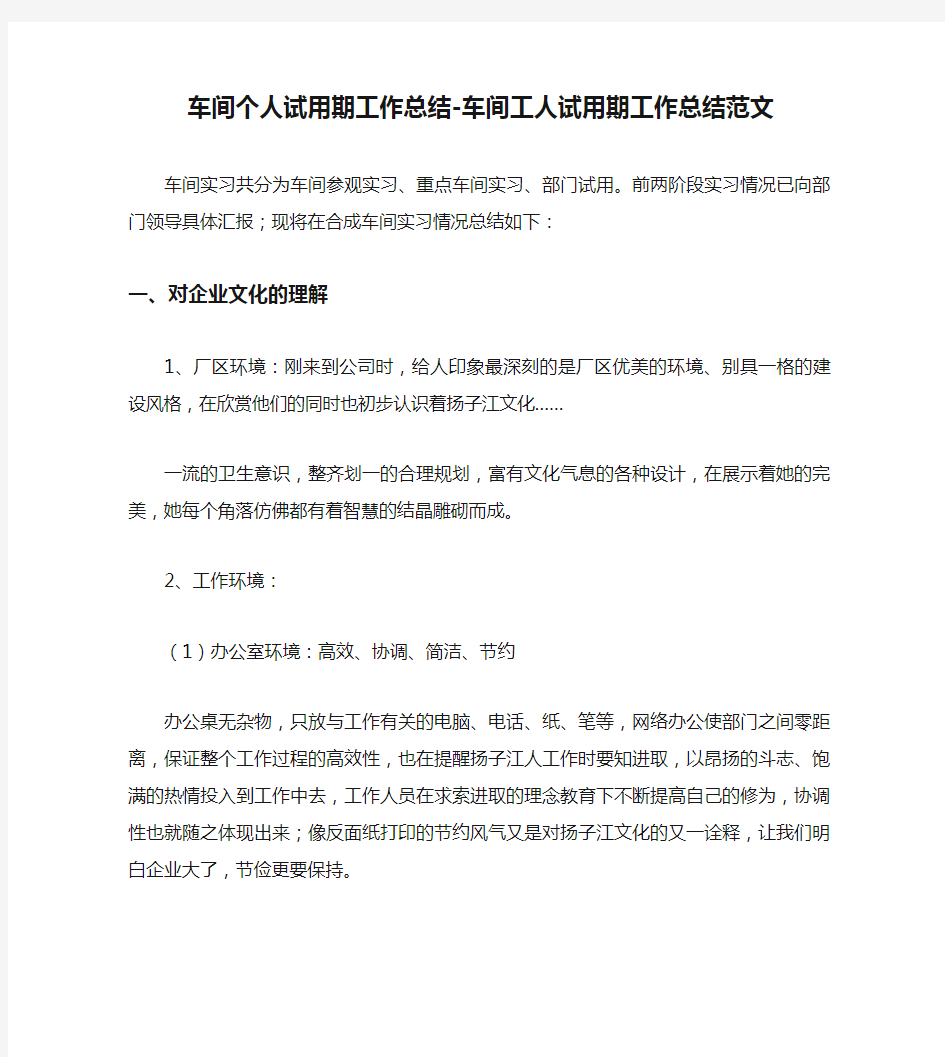 车间个人试用期工作总结-车间工人试用期工作总结范文

车间实习共分为车间参观实习、重点车间实习、部门试用。前两阶段实习情况已向部门领导具体汇报；现将在合成车间实习情况总结如下：

一、对企业文化的理解

1、厂区环境：刚来到公司时，给人印象最深刻的是厂区优美的环境、别具一格的建设风格，在欣赏他们的同时也初步认识着扬子江文化……

一流的卫生意识，整齐划一的合理规划，富有文化气息的各种设计，在展示着她的完美，她每个角落仿佛都有着智慧的结晶雕砌而成。

2、工作环境：

（1）办公室环境：高效、协调、简洁、节约

办公桌无杂物，只放与工作有关的电脑、电话、纸、笔等，网络办公使部门之间零距离，保证整个工作过程的高效性，也在提醒扬子江人工作时要知进取，以昂扬的斗志、饱满的热情投入到工作中去，工作人员在求索进取的理念教育下不断提高自己的修为，协调性也就随之体现出来；像反面纸打印的节约风气又是对扬子江文化的又一诠释，让我们明白企业大了，节俭更要保持。